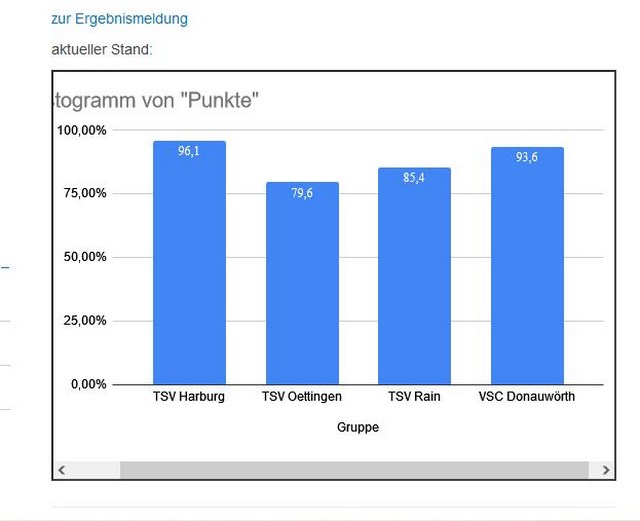 zur Ergebnismeldung

aktueller Stand:

togramm von "Punkte"

100,00%
75,00%
50,00%
25,00%
0,00%

96,1
79,6
85,4
93,6

TSV Harburg
TSV Oettingen
TSV Rain
VSC Donauwörth

Gruppe